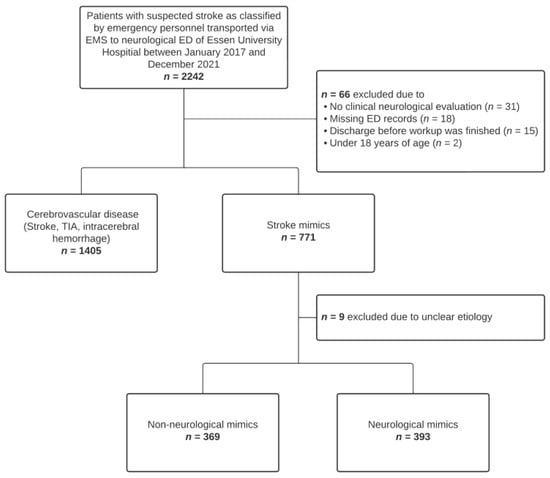 Patients with suspected stroke as classified by emergency personnel transported via EMS to neurological ED of Essen University Hospital between January 2017 and December 2021
$n$ = 2242

$n$ = 66 excluded due to
• No clinical neurological evaluation ($n$ = 31)
• Missing ED records ($n$ = 18)
• Discharge before workup was finished ($n$ = 15)
• Under 18 years of age ($n$ = 2)

Cerebrovascular disease (Stroke, TIA, intracerebral hemorrhage)
$n$ = 1405

Stroke mimics
$n$ = 771

$n$ = 9 excluded due to unclear etiology

Non-neurological mimics
$n$ = 369

Neurological mimics
$n$ = 393